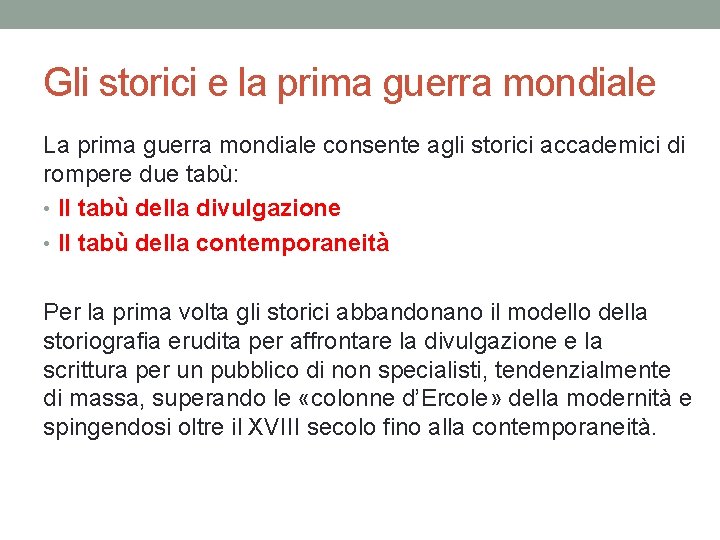 Gli storici e la prima guerra mondiale

La prima guerra mondiale consente agli storici accademici di rompere due tabù:

• Il tabù della divulgazione
• Il tabù della contemporaneità

Per la prima volta gli storici abbandonano il modello della storiografia erudita per affrontare la divulgazione e la scrittura per un pubblico di non specialisti, tendenzialmente di massa, superando le «colonne d'Ercole» della modernità e spingendosi oltre il XVIII secolo fino alla contemporaneità.